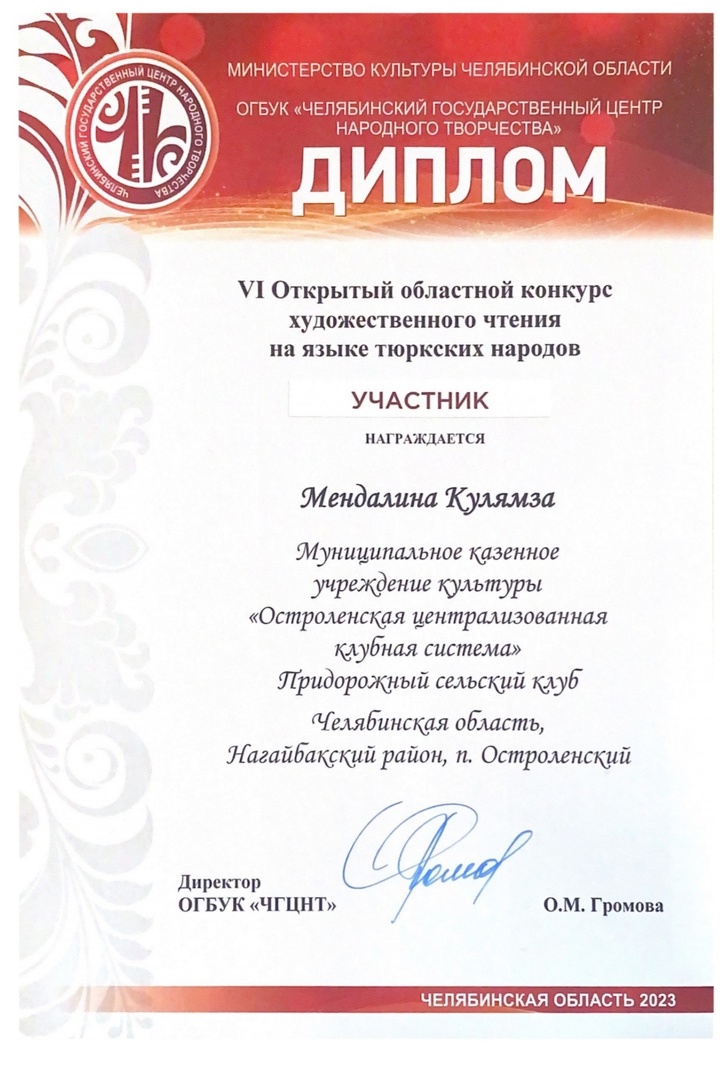 ЧЕЛЯБИНСКИЙ ГОСУДАРСТВЕННЫЙ ЦЕНТР НАРОДНОГО ТВОРЧЕСТВА

МИНИСТЕРСТВО КУЛЬТУРЫ ЧЕЛЯБИНСКОЙ ОБЛАСТИ

ОГБУК «ЧЕЛЯБИНСКИЙ ГОСУДАРСТВЕННЫЙ ЦЕНТР НАРОДНОГО ТВОРЧЕСТВА»

ДИПЛОМ

VI Открытый областной конкурс художественного чтения на языке тюркских народов

УЧАСТНИК

НАГРАЖДАЕТСЯ

Мендалина Кулямза

Муниципальное казенное учреждение культуры «Остроленская централизованная клубная система» Придорожный сельский клуб

Челябинская область, Нагайбакский район, п. Остроленский

Директор
ОГБУК «ЧГЦНТ»

О.М. Громова

ЧЕЛЯБИНСКАЯ ОБЛАСТЬ 2023